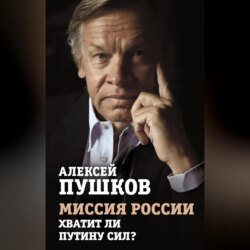 АЛЕКСЕЙ
ПУШКОВ

МИССИЯ РОССИИ
ХВАТИТ ЛИ
ПУТИНУ СИЛ?